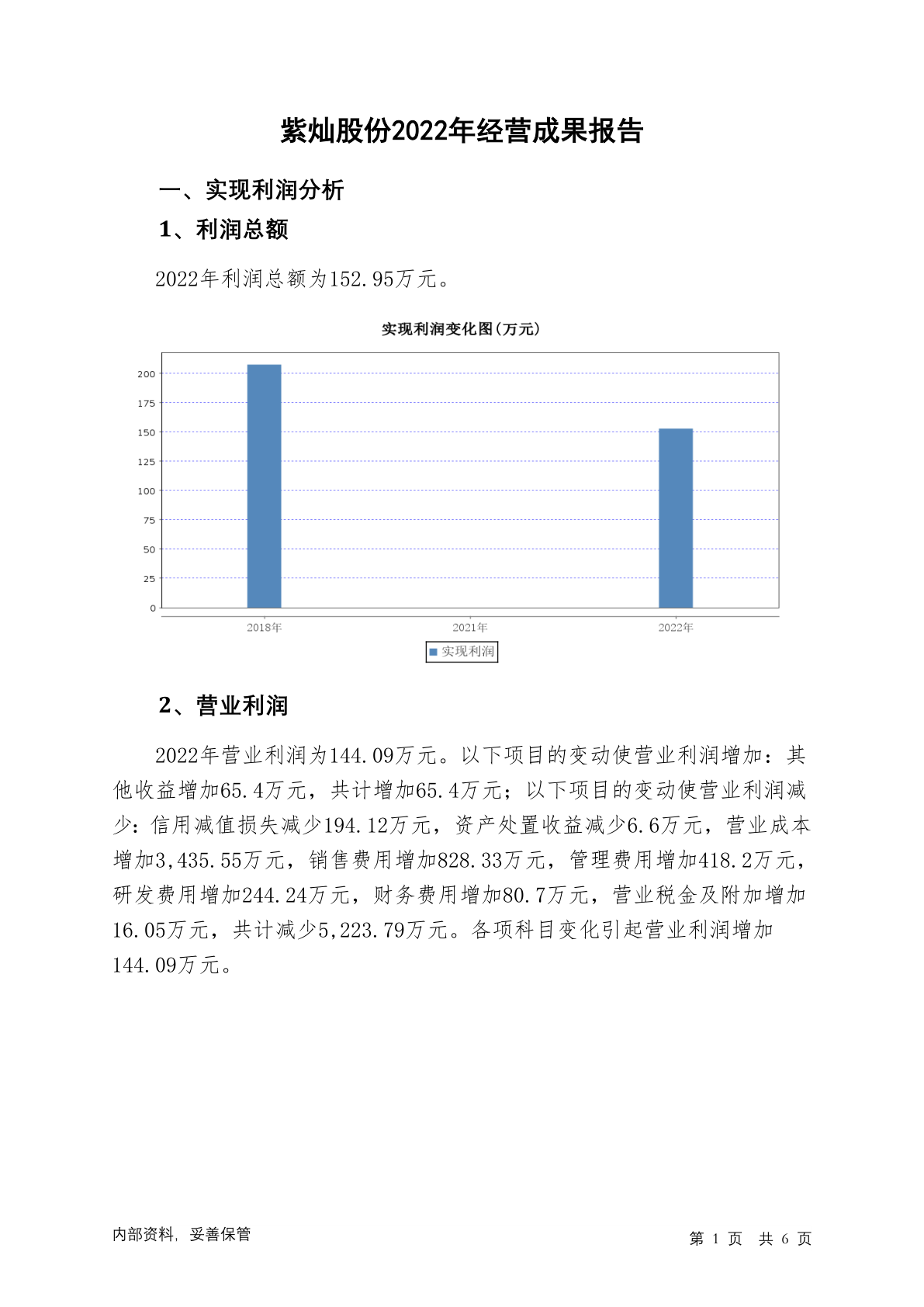 紫灿股份2022年经营成果报告

一、实现利润分析

1、利润总额

2022年利润总额为152.95万元。

实现利润变化图(万元)

200
175
150
125
100
75
50
25
0

2018年
2021年
2022年

实现利润

2、营业利润

2022年营业利润为144.09万元。以下项目的变动使营业利润增加：其他收益增加65.4万元，共计增加65.4万元；以下项目的变动使营业利润减少：信用减值损失减少194.12万元，资产处置收益减少6.6万元，营业成本增加3,435.55万元，销售费用增加828.33万元，管理费用增加418.2万元，研发费用增加244.24万元，财务费用增加80.7万元，营业税金及附加增加16.05万元，共计减少5,223.79万元。各项科目变化引起营业利润增加144.09万元。

内部资料，妥善保管

第 1 页 共 6 页